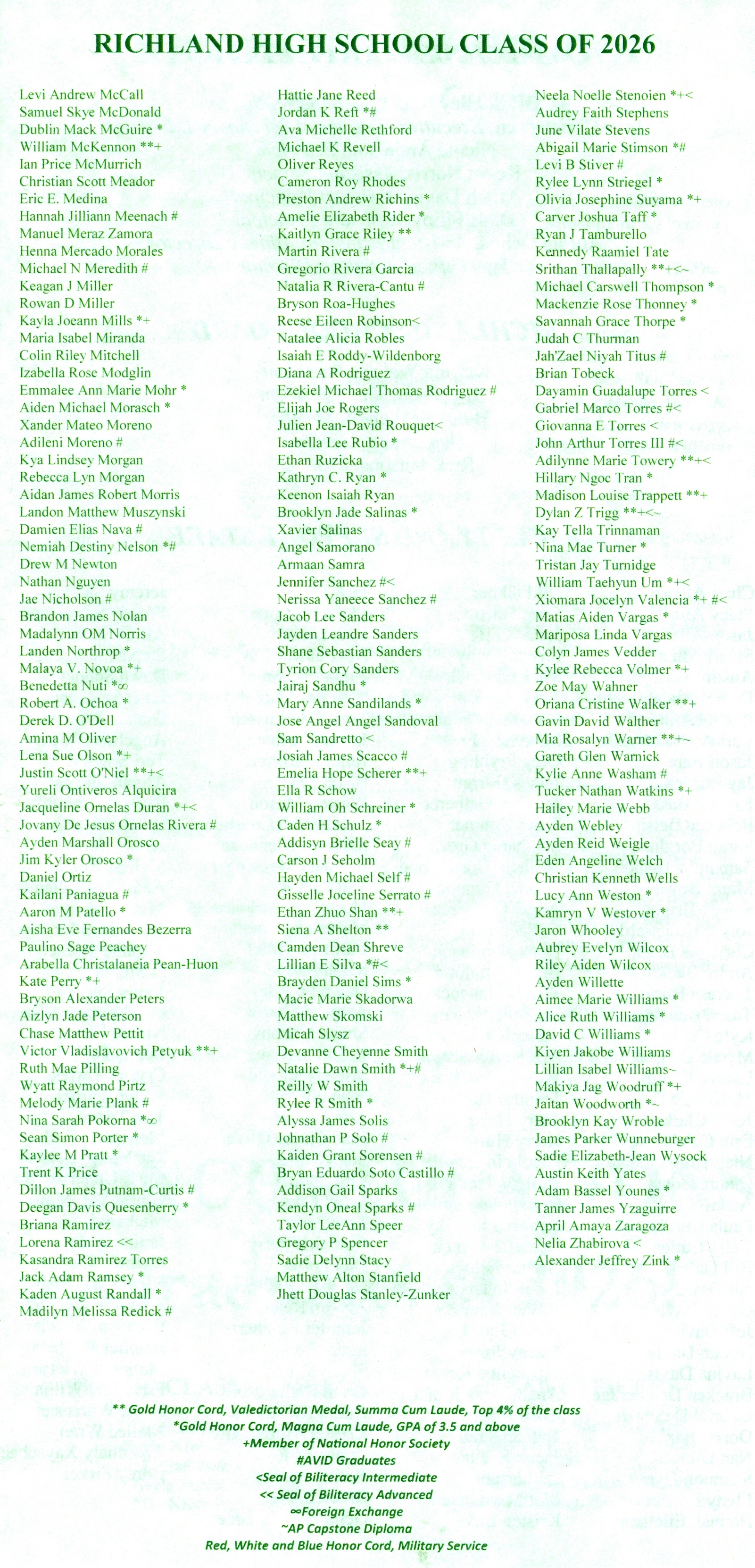 RICHLAND HIGH SCHOOL CLASS OF 2026

Levi Andrew McCall
Samuel Skye McDonald
Dublin Mack McGuire *
William McKennon **+
Ian Price McMurrich
Christian Scott Meador
Eric E. Medina
Hannah Jilliann Meenach #
Manuel Meraz Zamora
Henna Mercado Morales
Michael N Meredith #
Keagan J Miller
Rowan D Miller
Kayla Joeann Mills *+
Maria Isabel Miranda
Colin Riley Mitchell
Izabella Rose Modglin
Emmalee Ann Marie Mohr *
Aiden Michael Morasch *
Xander Mateo Moreno
Adileni Moreno #
Kya Lindsey Morgan
Rebecca Lyn Morgan
Aidan James Robert Morris
Landon Matthew Muszynski
Damien Elias Nava #
Nemiah Destiny Nelson *#
Drew M Newton
Nathan Nguyen
Jae Nicholson #
Brandon James Nolan
Madalynn OM Norris
Landen Northrop *
Malaya V. Novoa *+
Benedetta Nuti *∞
Robert A. Ochoa *
Derek D. O'Dell
Amina M Oliver
Lena Sue Olson *+
Justin Scott O'Niel **+<
Yureli Ontiveros Alquicira
Jacqueline Ornelas Duran *+<
Jovany De Jesus Ornelas Rivera #
Ayden Marshall Orosco
Jim Kyler Orosco *
Daniel Ortiz
Kailani Paniagua #
Aaron M Patello *
Aisha Eve Fernandes Bezerra
Paulino Sage Peachey
Arabella Christalaneia Pean-Huon
Kate Perry *+
Bryson Alexander Peters
Aizlyn Jade Peterson
Chase Matthew Pettit
Victor Vladislavovich Petyuk **+
Ruth Mae Pilling
Wyatt Raymond Pirtz
Melody Marie Plank #
Nina Sarah Pokorna *∞
Sean Simon Porter *
Kaylee M Pratt *
Trent K Price
Dillon James Putnam-Curtis #
Deegan Davis Quesenberry *
Briana Ramirez
Lorena Ramirez <<
Kasandra Ramirez Torres
Jack Adam Ramsey *
Kaden August Randall *
Madilyn Melissa Redick #

Hattie Jane Reed
Jordan K Reft *#
Ava Michelle Rethford
Michael K Revell
Oliver Reyes
Cameron Roy Rhodes
Preston Andrew Richins *
Amelie Elizabeth Rider *
Kaitlyn Grace Riley **
Martin Rivera #
Gregorio Rivera Garcia
Natalia R Rivera-Cantu #
Bryson Roa-Hughes
Reese Eileen Robinson<
Natalee Alicia Robles
Isaiah E Roddy-Wildenborg
Diana A Rodriguez
Ezekiel Michael Thomas Rodriguez #
Elijah Joe Rogers
Julien Jean-David Rouquet<
Isabella Lee Rubio *
Ethan Ruzicka
Kathryn C. Ryan *
Keenon Isaiah Ryan
Brooklyn Jade Salinas *
Xavier Salinas
Angel Samorano
Armaan Samra
Jennifer Sanchez #<
Nerissa Yaneece Sanchez #
Jacob Lee Sanders
Jayden Leandre Sanders
Shane Sebastian Sanders
Tyrion Cory Sanders
Jairaj Sandhu *
Mary Anne Sandilands *
Jose Angel Angel Sandoval
Sam Sandretto <
Josiah James Scacco #
Emelia Hope Scherer **+
Ella R Schow
William Oh Schreiner *
Caden H Schulz *
Addisyn Brielle Seay #
Carson J Seholm
Hayden Michael Self #
Gisselle Joceline Serrato #
Ethan Zhuo Shan **+
Siena A Shelton **
Camden Dean Shreve
Lillian E Silva *#<
Brayden Daniel Sims *
Macie Marie Skadorwa
Matthew Skomski
Micah Slysz
Devanne Cheyenne Smith
Natalie Dawn Smith *+#
Reilly W Smith
Rylee R Smith *
Alyssa James Solis
Johnathan P Solo #
Kaiden Grant Sorensen #
Bryan Eduardo Soto Castillo #
Addison Gail Sparks
Kendyn Oneal Sparks #
Taylor LeeAnn Speer
Gregory P Spencer
Sadie Delynn Stacy
Matthew Alton Stanfield
Jhett Douglas Stanley-Zunker

Neela Noelle Stenoien *+<
Audrey Faith Stephens
June Vilate Stevens
Abigail Marie Stimson *#
Levi B Stiver #
Rylee Lynn Striegel *
Olivia Josephine Suyama *+
Carver Joshua Taff *
Ryan J Tamburello
Kennedy Raamiel Tate
Srithan Thallapally **+<~
Michael Carswell Thompson *
Mackenzie Rose Thonney *
Savannah Grace Thorpe *
Judah C Thurman
Jah'Zael Niyah Titus #
Brian Tobeck
Dayamin Guadalupe Torres <
Gabriel Marco Torres #<
Giovanna E Torres <
John Arthur Torres III #<
Adilynne Marie Towery **+<
Hillary Ngoc Tran *
Madison Louise Trappett **+
Dylan Z Trigg **+<~
Kay Tella Trinnaman
Nina Mae Turner *
Tristan Jay Turnidge
William Taehyun Um *+<
Xiomara Jocelyn Valencia *+ #<
Matias Aiden Vargas *
Mariposa Linda Vargas
Colyn James Vedder
Kylee Rebecca Volmer *+
Zoe May Wahner
Oriana Cristine Walker **+
Gavin David Walther
Mia Rosalyn Warner **+~
Gareth Glen Warnick
Kylie Anne Washam #
Tucker Nathan Watkins *+
Hailey Marie Webb
Ayden Webley
Ayden Reid Weigle
Eden Angeline Welch
Christian Kenneth Wells
Lucy Ann Weston *
Kamryn V Westover *
Jaron Whooley
Aubrey Evelyn Wilcox
Riley Aiden Wilcox
Ayden Willette
Aimee Marie Williams *
Alice Ruth Williams *
David C Williams *
Kiyen Jakobe Williams
Lillian Isabel Williams~
Makiya Jag Woodruff *+
Jaitan Woodworth *~
Brooklyn Kay Wroble
James Parker Wunneburger
Sadie Elizabeth-Jean Wysock
Austin Keith Yates
Adam Bassel Younes *
Tanner James Yzaguirre
April Amaya Zaragoza
Nelia Zhabirova <
Alexander Jeffrey Zink *

** Gold Honor Cord, Valedictorian Medal, Summa Cum Laude, Top 4% of the class
*Gold Honor Cord, Magna Cum Laude, GPA of 3.5 and above
+Member of National Honor Society
#AVID Graduates
<Seal of Biliteracy Intermediate
<< Seal of Biliteracy Advanced
∞Foreign Exchange
~AP Capstone Diploma
Red, White and Blue Honor Cord, Military Service